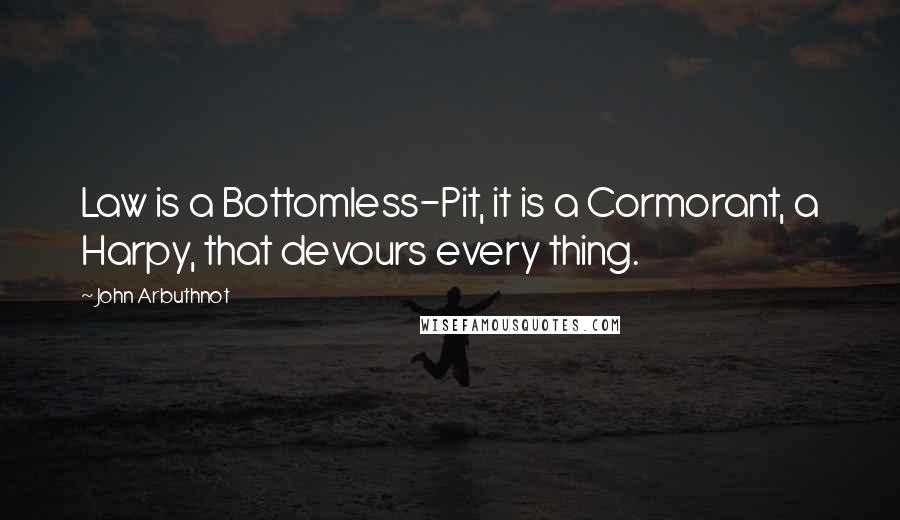 Law is a Bottomless-Pit, it is a Cormorant, a Harpy, that devours every thing.

~John Arbuthnot

WISEFAMOUSQUOTES.COM